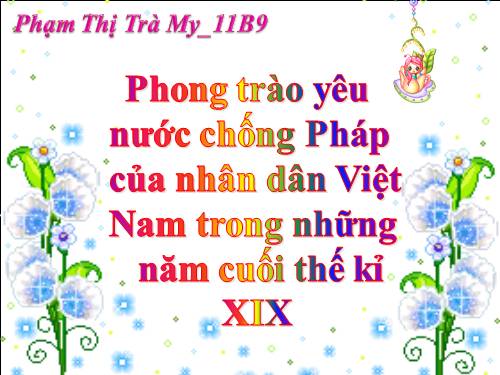 Phạm Thị Trà My_11B9

Phong trào yêu nước chống Pháp của nhân dân Việt Nam trong những năm cuối thế kỉ XIX